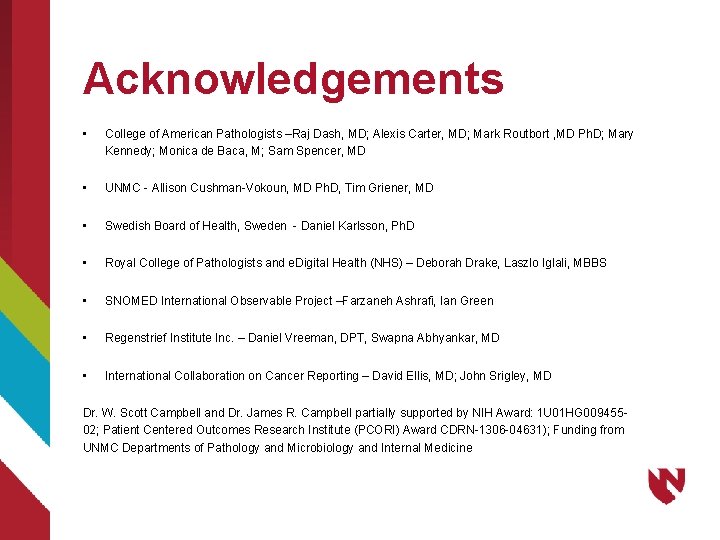 Acknowledgements

• College of American Pathologists –Raj Dash, MD; Alexis Carter, MD; Mark Routbort ,MD PhD; Mary Kennedy; Monica de Baca, M; Sam Spencer, MD

• UNMC - Allison Cushman-Vokoun, MD PhD, Tim Griener, MD

• Swedish Board of Health, Sweden - Daniel Karlsson, PhD

• Royal College of Pathologists and eDigital Health (NHS) – Deborah Drake, Laszlo Iglali, MBBS

• SNOMED International Observable Project –Farzaneh Ashrafi, Ian Green

• Regenstrief Institute Inc. – Daniel Vreeman, DPT, Swapna Abhyankar, MD

• International Collaboration on Cancer Reporting – David Ellis, MD; John Srigley, MD

Dr. W. Scott Campbell and Dr. James R. Campbell partially supported by NIH Award: 1U01HG009455-02; Patient Centered Outcomes Research Institute (PCORI) Award CDRN-1306-04631); Funding from UNMC Departments of Pathology and Microbiology and Internal Medicine